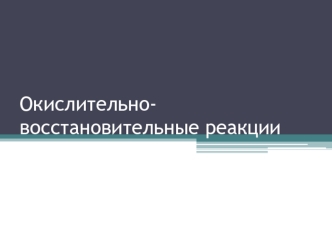 Окислительно-восстановительные реакции